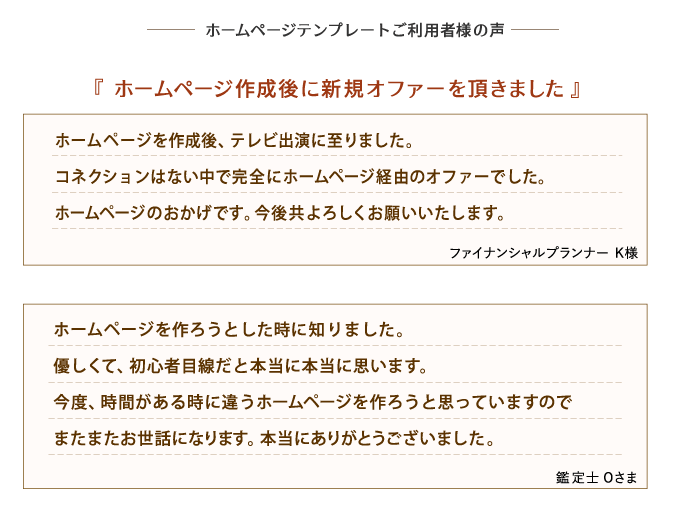 ホームページテンプレートご利用者様の声

『 ホームページ作成後に新規オファーを頂きました 』

ホームページを作成後、テレビ出演に至りました。

コネクションはない中で完全にホームページ経由のオファーでした。

ホームページのおかげです。今後共よろしくお願いいたします。

ファイナンシャルプランナー K様

ホームページを作ろうとした時に知りました。

優しくて、初心者目線だと本当に本当に思います。

今度、時間がある時に違うホームページを作ろうと思っていますので

またまたお世話になります。本当にありがとうございました。

鑑定士 Oさま